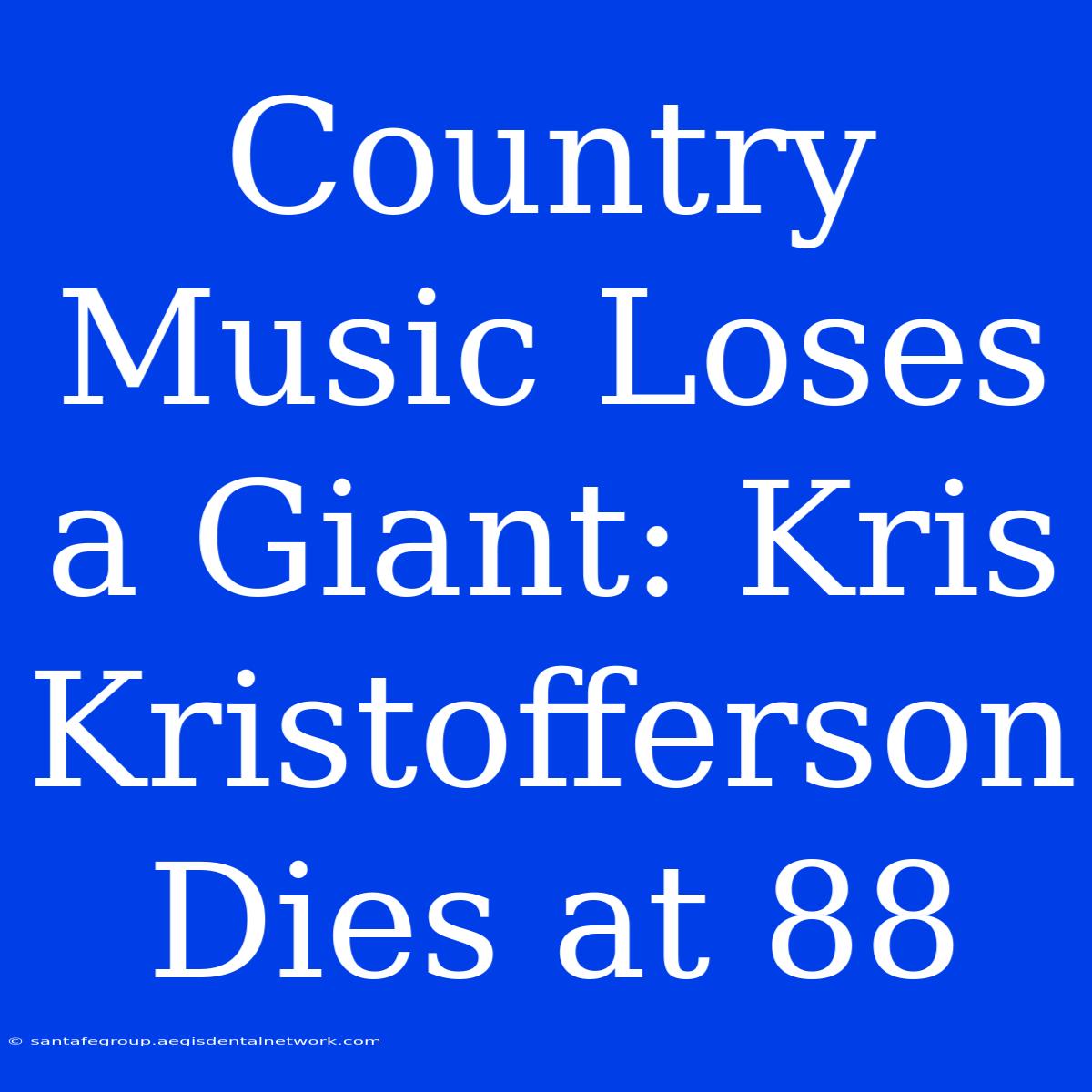 Country Music Loses a Giant: Kris Kristofferson Dies at 88

© santafegroup.aegisdentalnetwork.com